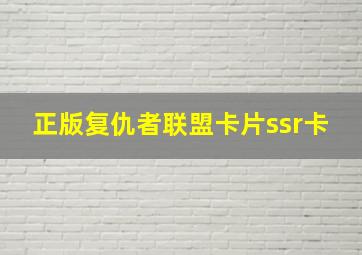 正版复仇者联盟卡片ssr卡